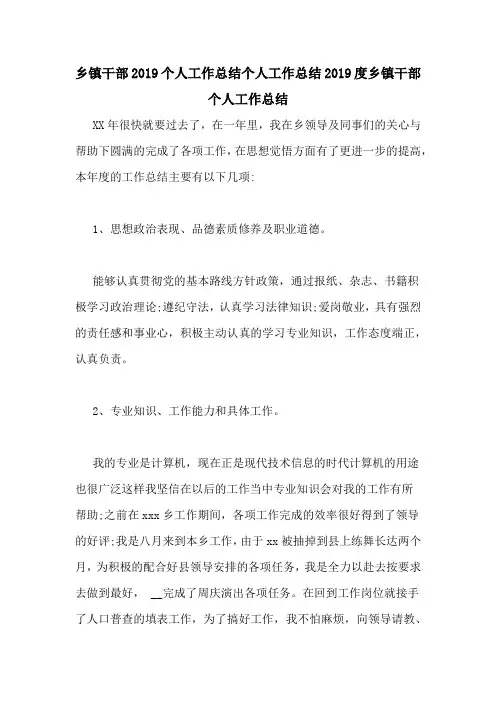 乡镇干部2019个人工作总结个人工作总结2019度乡镇干部个人工作总结

XX年很快就要过去了，在一年里，我在乡领导及同事们的关心与帮助下圆满的完成了各项工作，在思想觉悟方面有了更进一步的提高，本年度的工作总结主要有以下几项:

1、思想政治表现、品德素质修养及职业道德。

能够认真贯彻党的基本路线方针政策，通过报纸、杂志、书籍积极学习政治理论;遵纪守法，认真学习法律知识;爱岗敬业，具有强烈的责任感和事业心，积极主动认真的学习专业知识，工作态度端正，认真负责。

2、专业知识、工作能力和具体工作。

我的专业是计算机，现在正是现代技术信息的时代计算机的用途也很广泛这样我坚信在以后的工作当中专业知识会对我的工作有所帮助;之前在xxx乡工作期间，各项工作完成的效率很好得到了领导的好评;我是八月来到本乡工作，由于xx被抽掉到县上练舞长达两个月，为积极的配合好县领导安排的各项任务，我是全力以赴去按要求去做到最好，__完成了周庆演出各项任务。在回到工作岗位就接手了人口普查的填表工作，为了搞好工作，我不怕麻烦，向领导请教、